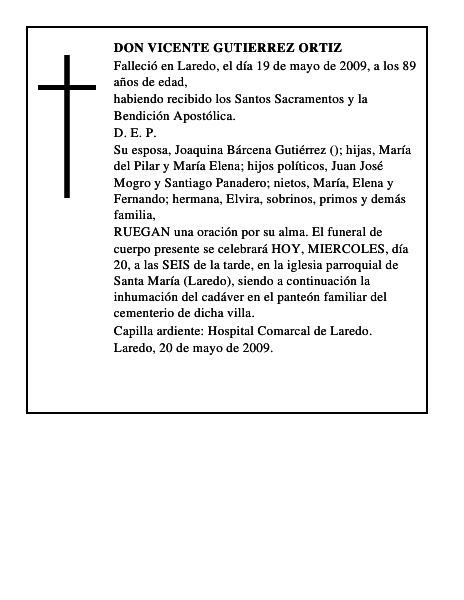 DON VICENTE GUTIERREZ ORTIZ

Falleció en Laredo, el día 19 de mayo de 2009, a los 89 años de edad,

habiendo recibido los Santos Sacramentos y la Bendición Apostólica.

D. E. P.

Su esposa, Joaquina Bárcena Gutiérrez (); hijas, María del Pilar y María Elena; hijos políticos, Juan José Mogro y Santiago Panadero; nietos, María, Elena y Fernando; hermana, Elvira, sobrinos, primos y demás familia,

RUEGAN una oración por su alma. El funeral de cuerpo presente se celebrará HOY, MIERCOLES, día 20, a las SEIS de la tarde, en la iglesia parroquial de Santa María (Laredo), siendo a continuación la inhumación del cadáver en el panteón familiar del cementerio de dicha villa.

Capilla ardiente: Hospital Comarcal de Laredo.

Laredo, 20 de mayo de 2009.